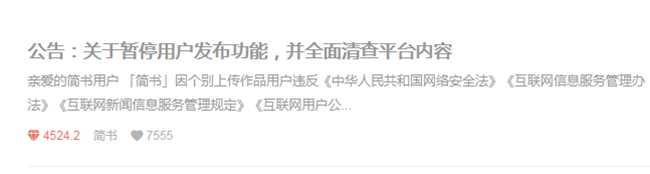 公告：关于暂停用户发布功能，并全面清查平台内容

亲爱的简书用户 「简书」因个别上传作品用户违反《中华人民共和国网络安全法》《互联网信息服务管理办法》《互联网新闻信息服务管理规定》《互联网用户公...

4524.2 简书 7555